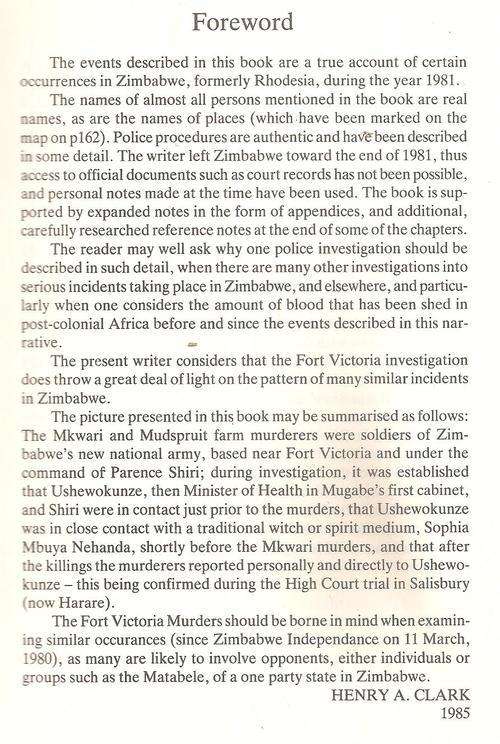 Foreword

The events described in this book are a true account of certain occurrences in Zimbabwe, formerly Rhodesia, during the year 1981.

The names of almost all persons mentioned in the book are real names, as are the names of places (which have been marked on the map on p162). Police procedures are authentic and have been described in some detail. The writer left Zimbabwe toward the end of 1981, thus access to official documents such as court records has not been possible, and personal notes made at the time have been used. The book is supported by expanded notes in the form of appendices, and additional, carefully researched reference notes at the end of some of the chapters.

The reader may well ask why one police investigation should be described in such detail, when there are many other investigations into serious incidents taking place in Zimbabwe, and elsewhere, and particularly when one considers the amount of blood that has been shed in post-colonial Africa before and since the events described in this narrative.

The present writer considers that the Fort Victoria investigation does throw a great deal of light on the pattern of many similar incidents in Zimbabwe.

The picture presented in this book may be summarised as follows: The Mkwari and Mudspruit farm murderers were soldiers of Zimbabwe's new national army, based near Fort Victoria and under the command of Parence Shiri; during investigation, it was established that Ushewokunze, then Minister of Health in Mugabe's first cabinet, and Shiri were in contact just prior to the murders, that Ushewokunze was in close contact with a traditional witch or spirit medium, Sophia Mbuya Nehanda, shortly before the Mkwari murders, and that after the killings the murderers reported personally and directly to Ushewokunze – this being confirmed during the High Court trial in Salisbury (now Harare).

The Fort Victoria Murders should be borne in mind when examining similar occurances (since Zimbabwe Independance on 11 March, 1980), as many are likely to involve opponents, either individuals or groups such as the Matabele, of a one party state in Zimbabwe.

HENRY A. CLARK
1985